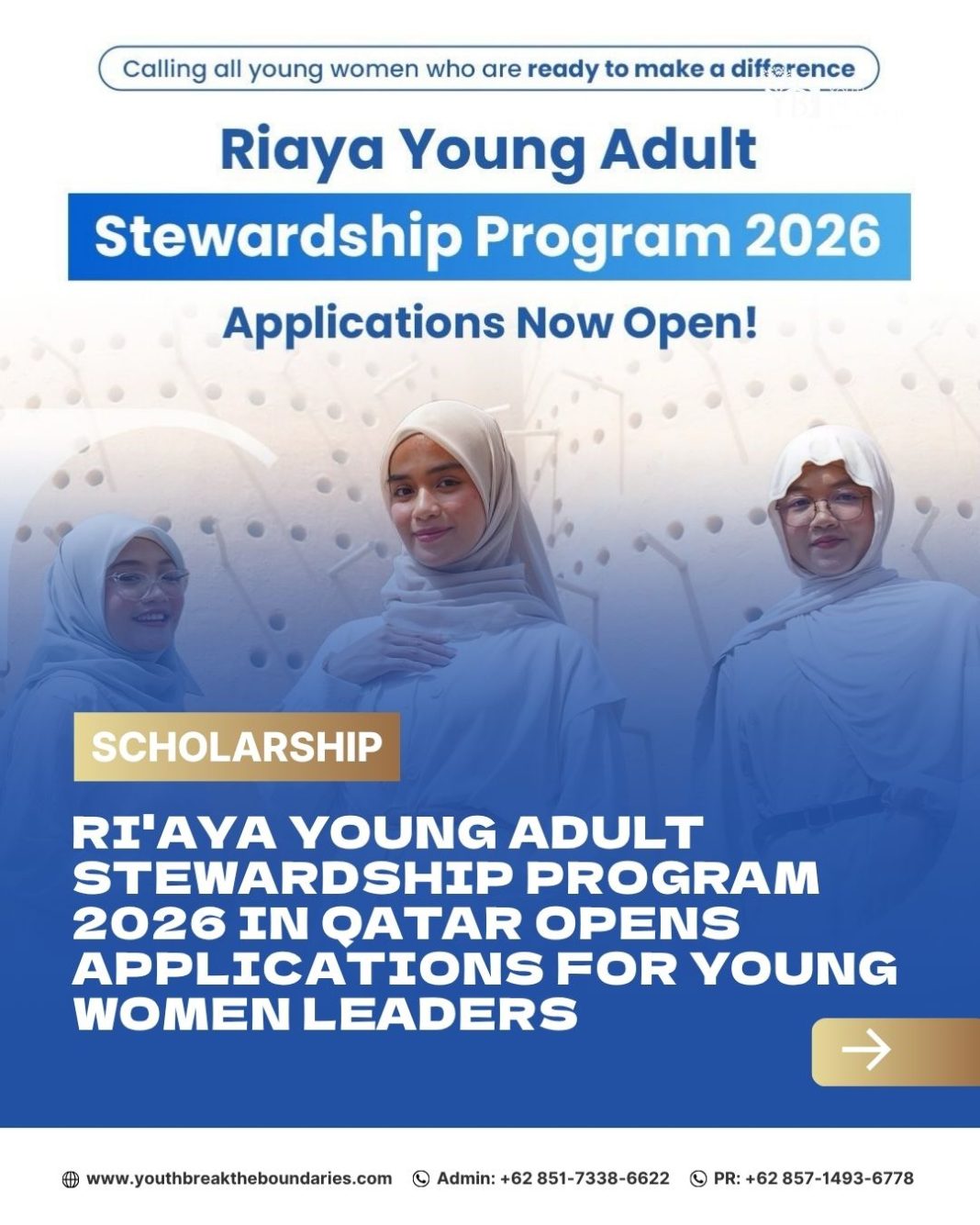 Calling all young women who are ready to make a difference

Riaya Young Adult

Stewardship Program 2026

Applications Now Open!

SCHOLARSHIP

RI'AYA YOUNG ADULT STEWARDSHIP PROGRAM 2026 IN QATAR OPENS APPLICATIONS FOR YOUNG WOMEN LEADERS

www.youthbreaktheboundaries.com Admin: +62 851-7338-6622 PR: +62 857-1493-6778